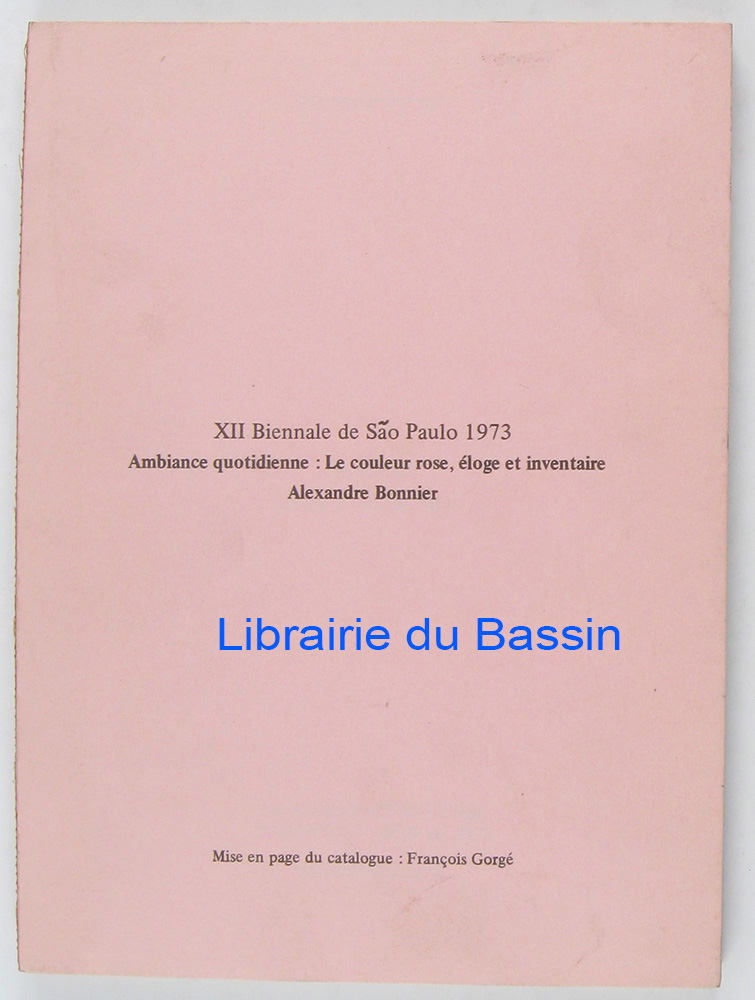 XII Biennale de São Paulo 1973
Ambiance quotidienne : Le couleur rose, éloge et inventaire
Alexandre Bonnier

Mise en page du catalogue : François Gorgé

Librairie du Bassin